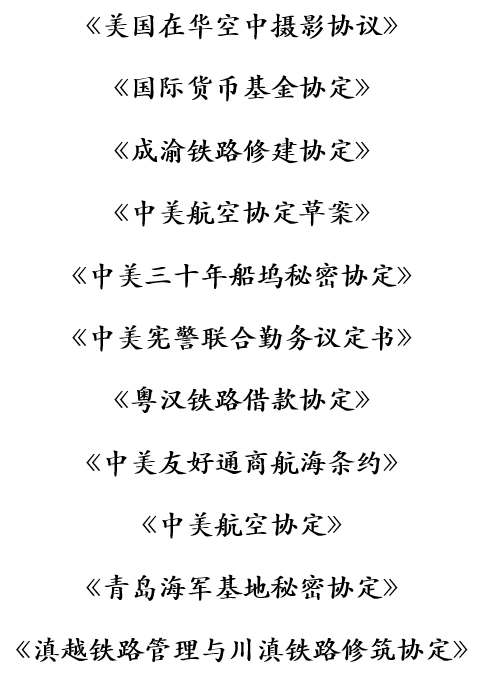 《美国在华空中摄影协议》

《国际货币基金协定》

《成渝铁路修建协定》

《中美航空协定草案》

《中美三十年船坞秘密协定》

《中美宪警联合勤务议定书》

《粤汉铁路借款协定》

《中美友好通商航海条约》

《中美航空协定》

《青岛海军基地秘密协定》

《滇越铁路管理与川滇铁路修筑协定》